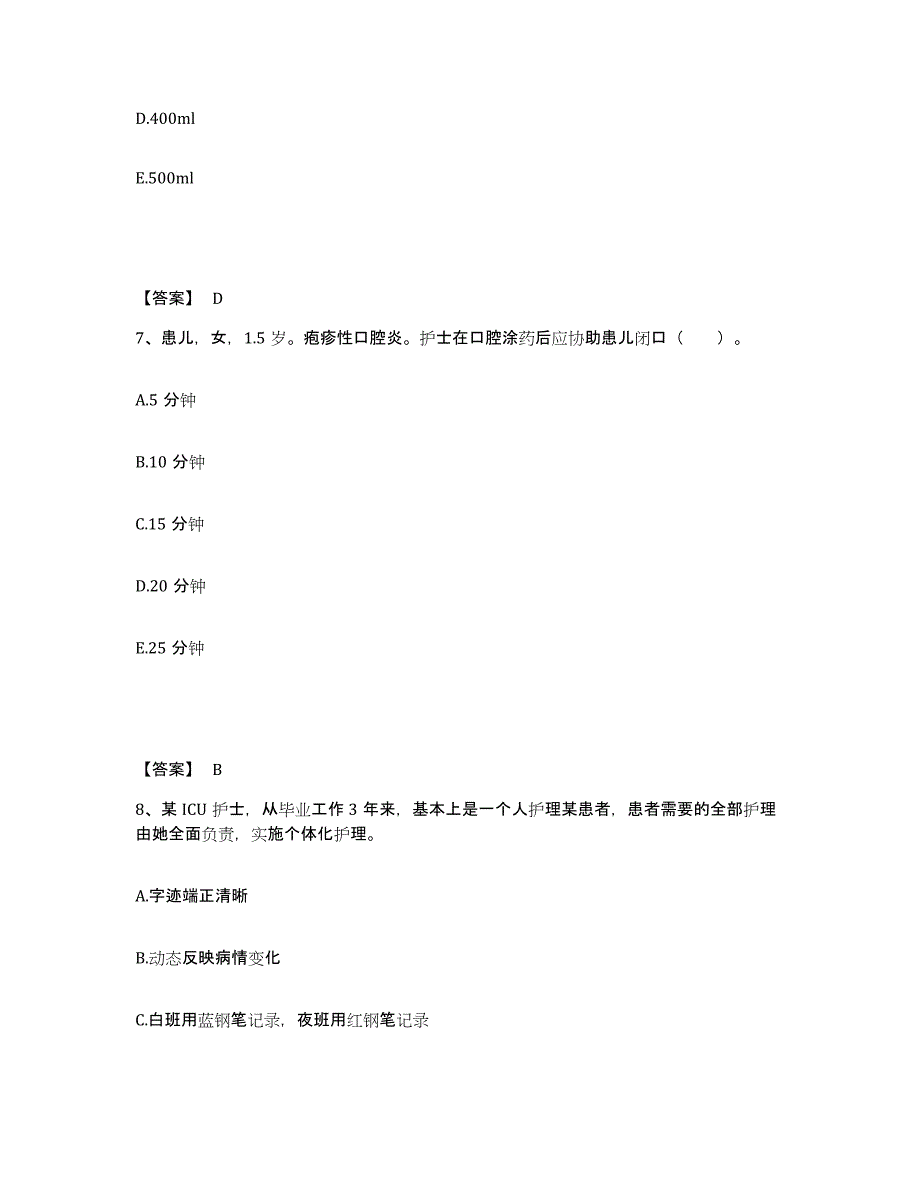 D.400ml

E.500ml

【答案】 D

7、患儿，女，1.5 岁。疱疹性口腔炎。护士在口腔涂药后应协助患儿闭口（　　）。

A.5 分钟

B.10 分钟

C.15 分钟

D.20 分钟

E.25 分钟

【答案】 B

8、某 ICU 护士，从毕业工作 3 年来，基本上是一个人护理某患者，患者需要的全部护理由她全面负责，实施个体化护理。

A.字迹端正清晰

B.动态反映病情变化

C.白班用蓝钢笔记录，夜班用红钢笔记录